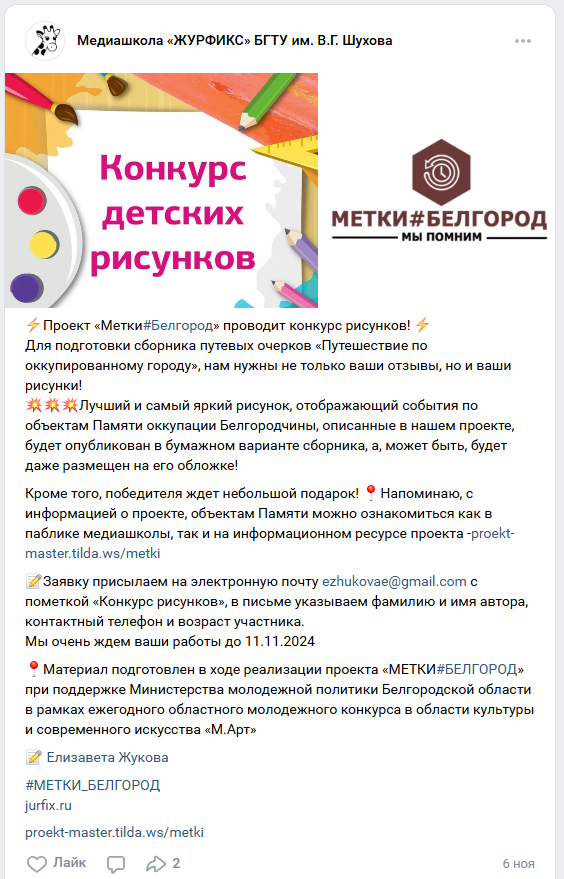 Медиашкола «ЖУРФИКС» БГТУ им. В.Г. Шухова

Конкурс детских рисунков

МЕТКИ#БЕЛГОРОД
МЫ ПОМНИМ

⚡Проект «Метки#Белгород» проводит конкурс рисунков! ⚡
Для подготовки сборника путевых очерков «Путешествие по оккупированному городу», нам нужны не только ваши отзывы, но и ваши рисунки!
💥💥💥Лучший и самый яркий рисунок, отображающий события по объектам Памяти оккупации Белгородчины, описанные в нашем проекте, будет опубликован в бумажном варианте сборника, а, может быть, будет даже размещен на его обложке!

Кроме того, победителя ждет небольшой подарок! 📍Напоминаю, с информацией о проекте, объектам Памяти можно ознакомиться как в паблике медиашколы, так и на информационном ресурсе проекта -proekt-master.tilda.ws/metki

📝Заявку присылаем на электронную почту ezhukovae@gmail.com с пометкой «Конкурс рисунков», в письме указываем фамилию и имя автора, контактный телефон и возраст участника.
Мы очень ждем ваши работы до 11.11.2024

📍Материал подготовлен в ходе реализации проекта «МЕТКИ#БЕЛГОРОД» при поддержке Министерства молодежной политики Белгородской области в рамках ежегодного областного молодежного конкурса в области культуры и современного искусства «М.Арт»

📝 Елизавета Жукова

#МЕТКИ_БЕЛГОРОД
jurfix.ru

proekt-master.tilda.ws/metki

Лайк 2 6 ноя